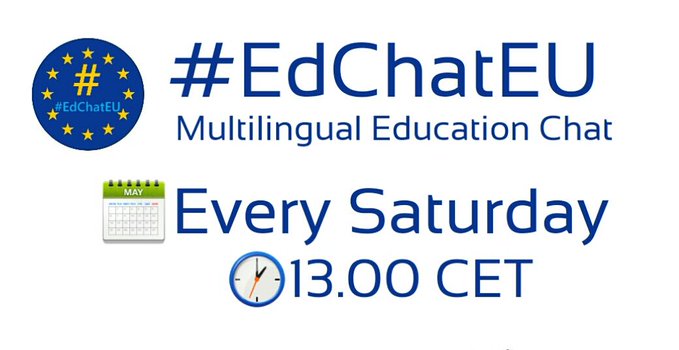 #
#EdChatEU

#EdChatEU
Multilingual Education Chat

MAY
Every Saturday
13.00 CET